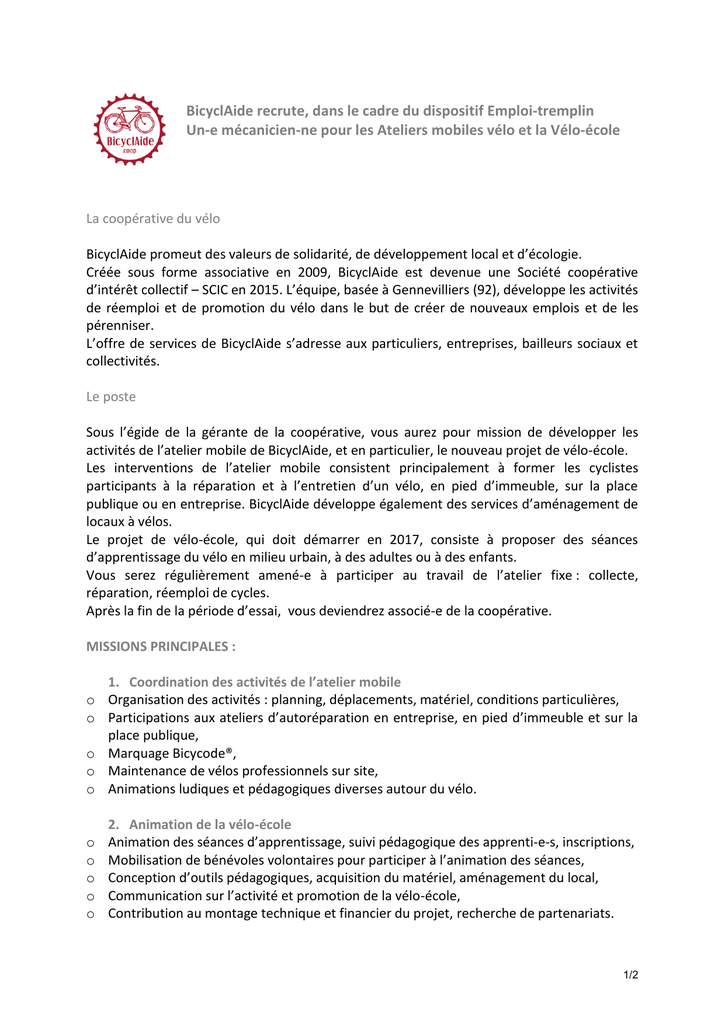 BicyclAide
coop

BicyclAide recrute, dans le cadre du dispositif Emploi-tremplin
Un-e mécanicien-ne pour les Ateliers mobiles vélo et la Vélo-école

La coopérative du vélo

BicyclAide promeut des valeurs de solidarité, de développement local et d'écologie.
Créée sous forme associative en 2009, BicyclAide est devenue une Société coopérative d'intérêt collectif – SCIC en 2015. L'équipe, basée à Gennevilliers (92), développe les activités de réemploi et de promotion du vélo dans le but de créer de nouveaux emplois et de les pérenniser.
L'offre de services de BicyclAide s'adresse aux particuliers, entreprises, bailleurs sociaux et collectivités.

Le poste

Sous l'égide de la gérante de la coopérative, vous aurez pour mission de développer les activités de l'atelier mobile de BicyclAide, et en particulier, le nouveau projet de vélo-école.
Les interventions de l'atelier mobile consistent principalement à former les cyclistes participants à la réparation et à l'entretien d'un vélo, en pied d'immeuble, sur la place publique ou en entreprise. BicyclAide développe également des services d'aménagement de locaux à vélos.
Le projet de vélo-école, qui doit démarrer en 2017, consiste à proposer des séances d'apprentissage du vélo en milieu urbain, à des adultes ou à des enfants.
Vous serez régulièrement amené-e à participer au travail de l'atelier fixe : collecte, réparation, réemploi de cycles.
Après la fin de la période d'essai, vous deviendrez associé-e de la coopérative.

MISSIONS PRINCIPALES :

1. Coordination des activités de l'atelier mobile
o Organisation des activités : planning, déplacements, matériel, conditions particulières,
o Participations aux ateliers d'autoréparation en entreprise, en pied d'immeuble et sur la place publique,
o Marquage Bicycode®,
o Maintenance de vélos professionnels sur site,
o Animations ludiques et pédagogiques diverses autour du vélo.

2. Animation de la vélo-école
o Animation des séances d'apprentissage, suivi pédagogique des apprenti-e-s, inscriptions,
o Mobilisation de bénévoles volontaires pour participer à l'animation des séances,
o Conception d'outils pédagogiques, acquisition du matériel, aménagement du local,
o Communication sur l'activité et promotion de la vélo-école,
o Contribution au montage technique et financier du projet, recherche de partenariats.

1/2